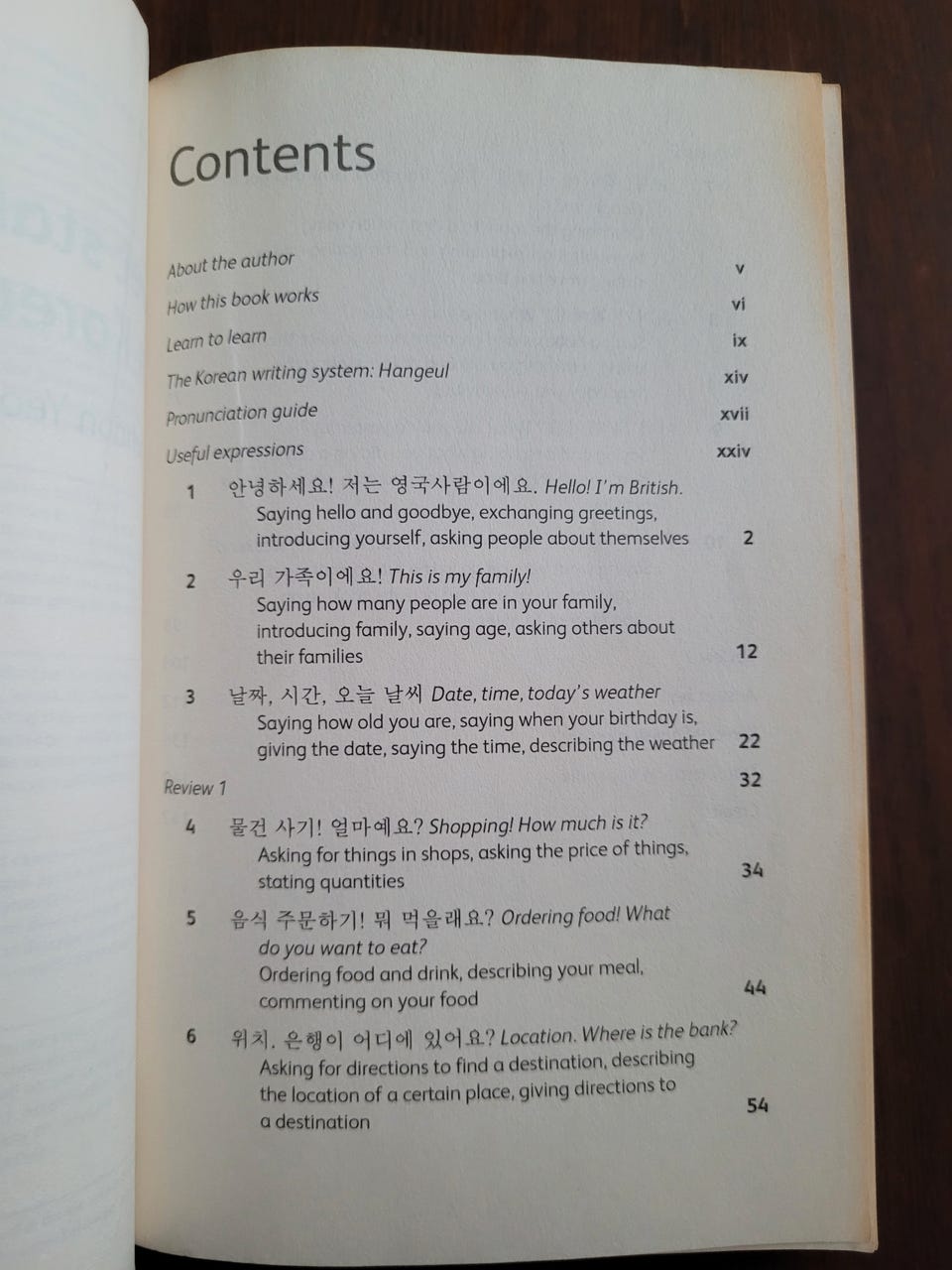 Contents

About the author v

How this book works vi

Learn to learn ix

The Korean writing system: Hangeul xiv

Pronunciation guide xvii

Useful expressions xxiv

1 안녕하세요! 저는 영국사람이에요. Hello! I'm British.
Saying hello and goodbye, exchanging greetings, introducing yourself, asking people about themselves 2

2 우리 가족이에요! This is my family!
Saying how many people are in your family, introducing family, saying age, asking others about their families 12

3 날짜, 시간, 오늘 날씨 Date, time, today's weather
Saying how old you are, saying when your birthday is, giving the date, saying the time, describing the weather 22

Review 1 32

4 물건 사기! 얼마예요? Shopping! How much is it?
Asking for things in shops, asking the price of things, stating quantities 34

5 음식 주문하기! 뭐 먹을래요? Ordering food! What do you want to eat?
Ordering food and drink, describing your meal, commenting on your food 44

6 위치. 은행이 어디에 있어요? Location. Where is the bank?
Asking for directions to find a destination, describing the location of a certain place, giving directions to a destination 54